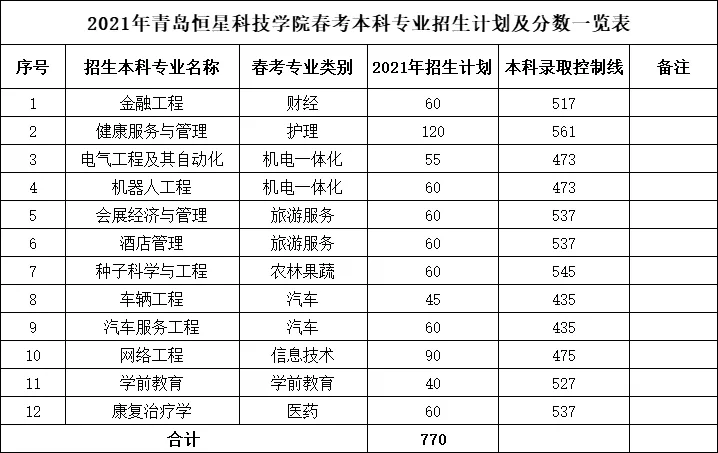 2021年青岛恒星科技学院春考本科专业招生计划及分数一览表

| 序号 | 招生本科专业名称 | 春考专业类别 | 2021年招生计划 | 本科录取控制线 | 备注 |
|---|---|---|---|---|---|
| 1 | 金融工程 | 财经 | 60 | 517 | |
| 2 | 健康服务与管理 | 护理 | 120 | 561 | |
| 3 | 电气工程及其自动化 | 机电一体化 | 55 | 473 | |
| 4 | 机器人工程 | 机电一体化 | 60 | 473 | |
| 5 | 会展经济与管理 | 旅游服务 | 60 | 537 | |
| 6 | 酒店管理 | 旅游服务 | 60 | 537 | |
| 7 | 种子科学与工程 | 农林果蔬 | 60 | 545 | |
| 8 | 车辆工程 | 汽车 | 45 | 435 | |
| 9 | 汽车服务工程 | 汽车 | 60 | 435 | |
| 10 | 网络工程 | 信息技术 | 90 | 475 | |
| 11 | 学前教育 | 学前教育 | 40 | 527 | |
| 12 | 康复治疗学 | 医药 | 60 | 537 | |
| 合计 | | | 770 | | |